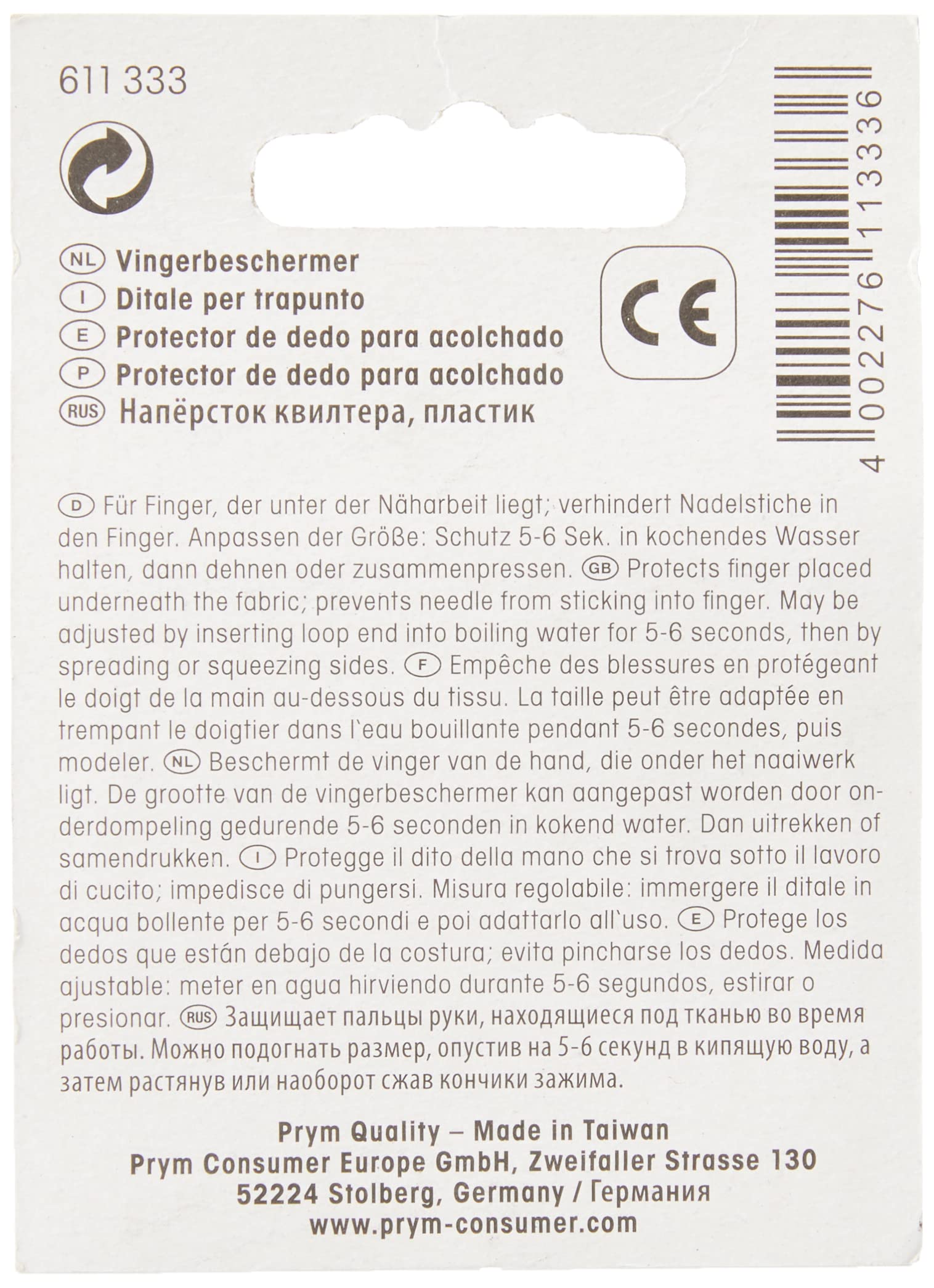 611 333

NL Vingerbeschermer
I Ditale per trapunto
E Protector de dedo para acolchado
P Protector de dedo para acolchado
RUS Напёрсток квилтера, пластик

CE

4 002276 113336

D Für Finger, der unter der Näharbeit liegt; verhindert Nadelstiche in den Finger. Anpassen der Größe: Schutz 5-6 Sek. in kochendes Wasser halten, dann dehnen oder zusammenpressen. GB Protects finger placed underneath the fabric; prevents needle from sticking into finger. May be adjusted by inserting loop end into boiling water for 5-6 seconds, then by spreading or squeezing sides. F Empêche des blessures en protégeant le doigt de la main au-dessous du tissu. La taille peut être adaptée en trempant le doigtier dans l`eau bouillante pendant 5-6 secondes, puis modeler. NL Beschermt de vinger van de hand, die onder het naaiwerk ligt. De grootte van de vingerbeschermer kan aangepast worden door onderdompeling gedurende 5-6 seconden in kokend water. Dan uitrekken of samendrukken. I Protegge il dito della mano che si trova sotto il lavoro di cucito; impedisce di pungersi. Misura regolabile: immergere il ditale in acqua bollente per 5-6 secondi e poi adattarlo all`uso. E Protege los dedos que están debajo de la costura; evita pincharse los dedos. Medida ajustable: meter en agua hirviendo durante 5-6 segundos, estirar o presionar. RUS Защищает пальцы руки, находящиеся под тканью во время работы. Можно подогнать размер, опустив на 5-6 секунд в кипящую воду, а затем растянув или наоборот сжав кончики зажима.

Prym Quality – Made in Taiwan
Prym Consumer Europe GmbH, Zweifaller Strasse 130
52224 Stolberg, Germany / Германия
www.prym-consumer.com